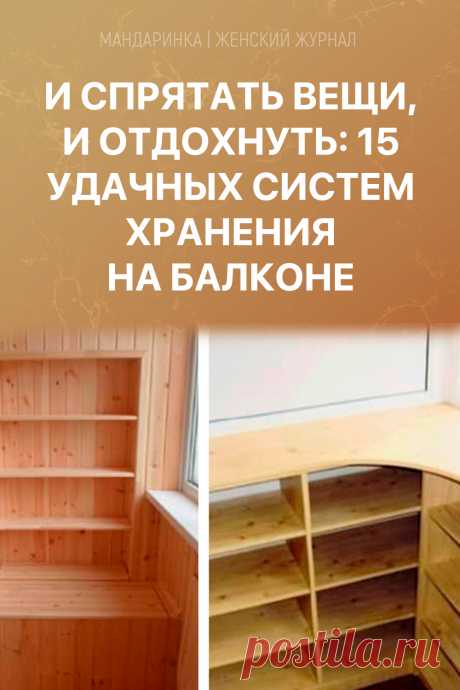 МАНДАРИНКА | ЖЕНСКИЙ ЖУРНАЛ

И СПРЯТАТЬ ВЕЩИ, И ОТДОХНУТЬ: 15 УДАЧНЫХ СИСТЕМ ХРАНЕНИЯ НА БАЛКОНЕ

postila.ru